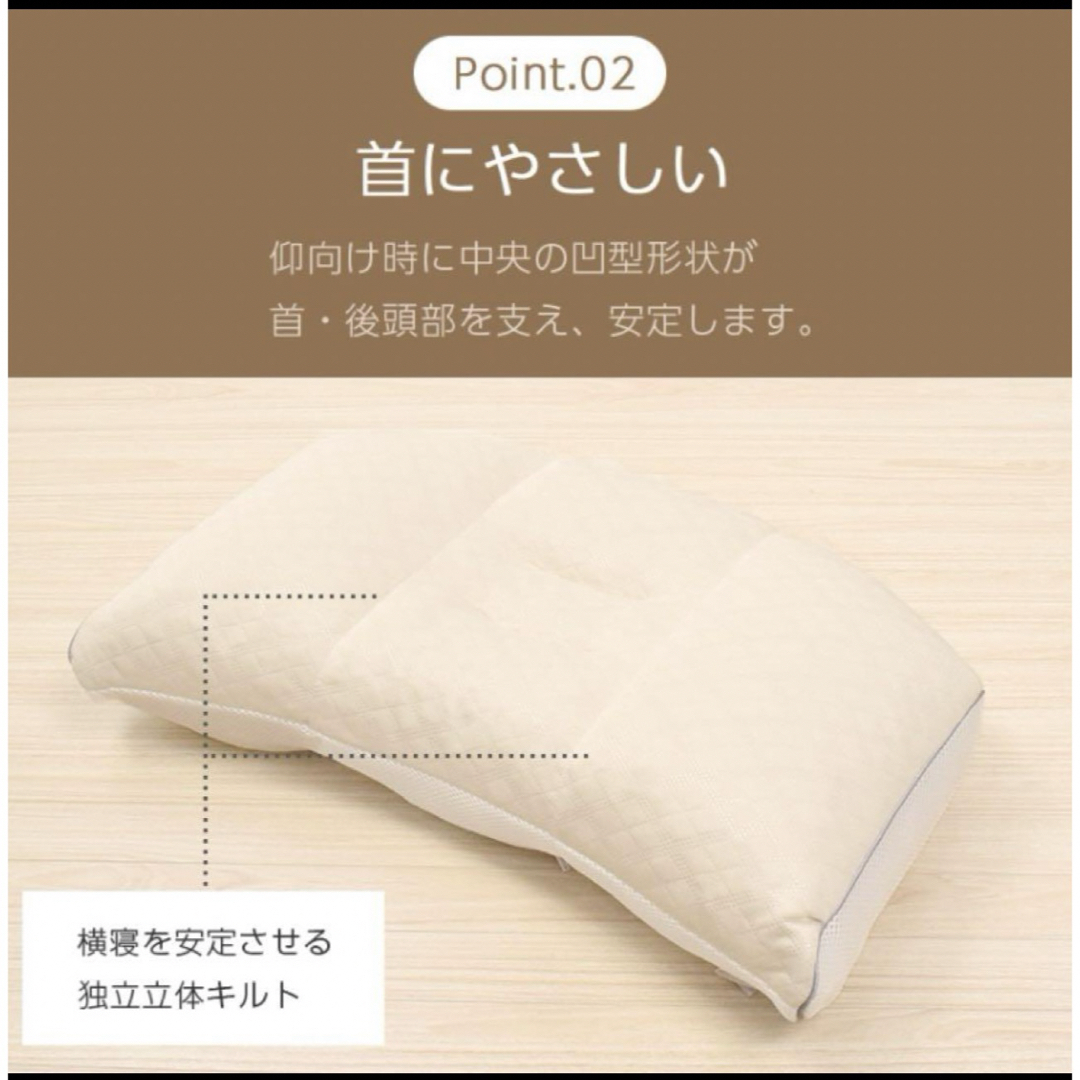 Point.02

首にやさしい

仰向け時に中央の凹型形状が
首・後頭部を支え、安定します。

横寝を安定させる
独立立体キルト